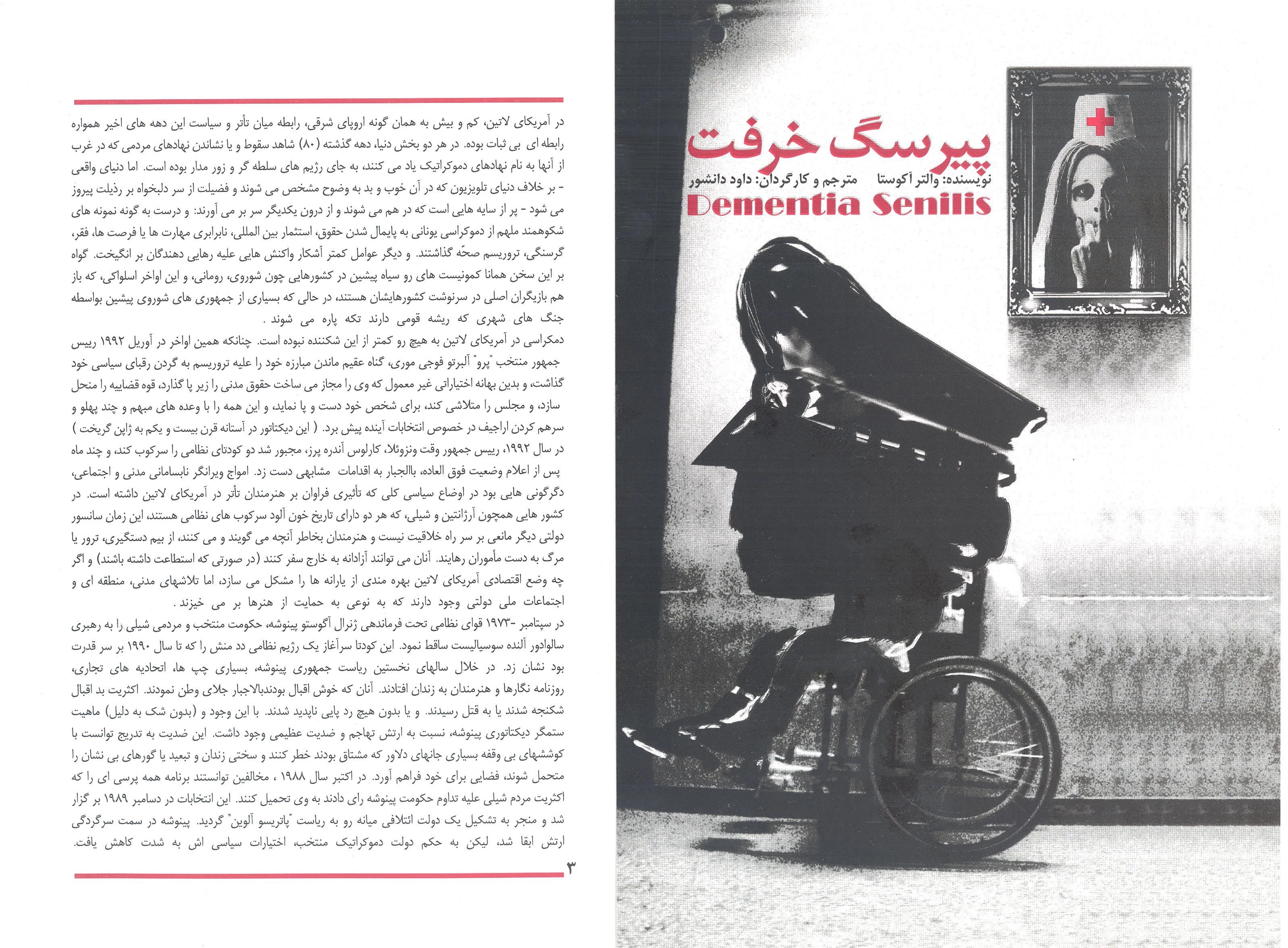 پیرسگ خرفت

نویسنده: والتر آکوستا مترجم و کارگردان: داود دانشور

Dementia Senilis

در آمریکای لاتین، کم و بیش به همان گونه اروپای شرقی، رابطه میان تأتر و سیاست این دهه های اخیر همواره رابطه ای بی ثبات بوده. در هر دو بخش دنیا، دهه گذشته (۸۰) شاهد سقوط و یا نشاندن نهادهای مردمی که در غرب از آنها به نام نهادهای دموکراتیک یاد می کنند، به جای رژیم های سلطه گر و زور مدار بوده است. اما دنیای واقعی - بر خلاف دنیای تلویزیون که در آن خوب و بد به وضوح مشخص می شوند و فضیلت از سر دلبخواه بر رذیلت پیروز می شود - پر از سایه هایی است که در هم می شوند و از درون یکدیگر سر بر می آورند: و درست به گونه نمونه های شکوهمند ملهم از دموکراسی یونانی به پایمال شدن حقوق، استثمار بین المللی، نابرابری مهارت ها یا فرصت ها، فقر، گرسنگی، تروریسم صحّه گذاشتند. و دیگر عوامل کمتر آشکار واکنش هایی علیه رهایی دهندگان بر انگیخت. گواه بر این سخن همانا کمونیست های رو سیاه پیشین در کشورهایی چون شوروی، رومانی، و این اواخر اسلواکی، که باز هم بازیگران اصلی در سرنوشت کشورهایشان هستند، در حالی که بسیاری از جمهوری های شوروی پیشین بواسطه جنگ های شهری که ریشه قومی دارند تکه پاره می شوند .
دمکراسی در آمریکای لاتین به هیچ رو کمتر از این شکننده نبوده است. چنانکه همین اواخر در آوریل ۱۹۹۲ رییس جمهور منتخب "پرو" آلبرتو فوجی موری، گناه عقیم ماندن مبارزه خود را علیه تروریسم به گردن رقبای سیاسی خود گذاشت، و بدین بهانه اختیاراتی غیر معمول که وی را مجاز می ساخت حقوق مدنی را زیر پا گذارد، قوه قضاییه را منحل سازد، و مجلس را متلاشی کند، برای شخص خود دست و پا نماید، و این همه را با وعده های مبهم و چند پهلو و سرهم کردن اراجیف در خصوص انتخابات آینده پیش برد. ( این دیکتاتور در آستانه قرن بیست و یکم به ژاپن گریخت )
در سال ۱۹۹۲، رییس جمهور وقت ونزوئلا، کارلوس آندره پرز، مجبور شد دو کودتای نظامی را سرکوب کند، و چند ماه پس از اعلام وضعیت فوق العاده، باالجبار به اقدامات مشابهی دست زد. امواج ویرانگر نابسامانی مدنی و اجتماعی، دگرگونی هایی بود در اوضاع سیاسی کلی که تأثیری فراوان بر هنرمندان تأتر در آمریکای لاتین داشته است. در کشور هایی همچون آرژانتین و شیلی، که هر دو دارای تاریخ خون آلود سرکوب های نظامی هستند، این زمان سانسور دولتی دیگر مانعی بر سر راه خلاقیت نیست و هنرمندان بخاطر آنچه می گویند و می کنند، از بیم دستگیری، ترور یا مرگ به دست مأموران رهایند. آنان می توانند آزادانه به خارج سفر کنند (در صورتی که استطاعت داشته باشند) و اگر چه وضع اقتصادی آمریکای لاتین بهره مندی از یارانه ها را مشکل می سازد، اما تلاشهای مدنی، منطقه ای و اجتماعات ملی دولتی وجود دارند که به نوعی به حمایت از هنرها بر می خیزند .
در سپتامبر -۱۹۷۳ قوای نظامی تحت فرماندهی ژنرال آگوستو پینوشه، حکومت منتخب و مردمی شیلی را به رهبری سالوادور آلنده سوسیالیست ساقط نمود. این کودتا سرآغاز یک رژیم نظامی دد منش را که تا سال ۱۹۹۰ بر سر قدرت بود نشان زد. در خلال سالهای نخستین ریاست جمهوری پینوشه، بسیاری چپ ها، اتحادیه های تجاری، روزنامه نگارها و هنرمندان به زندان افتادند. آنان که خوش اقبال بودندبالاجبار جلای وطن نمودند. اکثریت بد اقبال شکنجه شدند یا به قتل رسیدند. و یا بدون هیچ رد پایی ناپدید شدند. با این وجود و (بدون شک به دلیل) ماهیت ستمگر دیکتاتوری پینوشه، نسبت به ارتش تهاجم و ضدیت عظیمی وجود داشت. این ضدیت به تدریج توانست با کوششهای بی وقفه بسیاری جانهای دلاور که مشتاق بودند خطر کنند و سختی زندان و تبعید یا گورهای بی نشان را متحمل شوند، فضایی برای خود فراهم آورد. در اکتبر سال ۱۹۸۸ ، مخالفین توانستند برنامه همه پرسی ای را که اکثریت مردم شیلی علیه تداوم حکومت پینوشه رای دادند به وی تحمیل کنند. این انتخابات در دسامبر ۱۹۸۹ بر گزار شد و منجر به تشکیل یک دولت ائتلافی میانه رو به ریاست "پاتریسو آلوین" گردید. پینوشه در سمت سرگردگی ارتش ابقا شد، لیکن به حکم دولت دموکراتیک منتخب، اختیارات سیاسی اش به شدت کاهش یافت.

۳